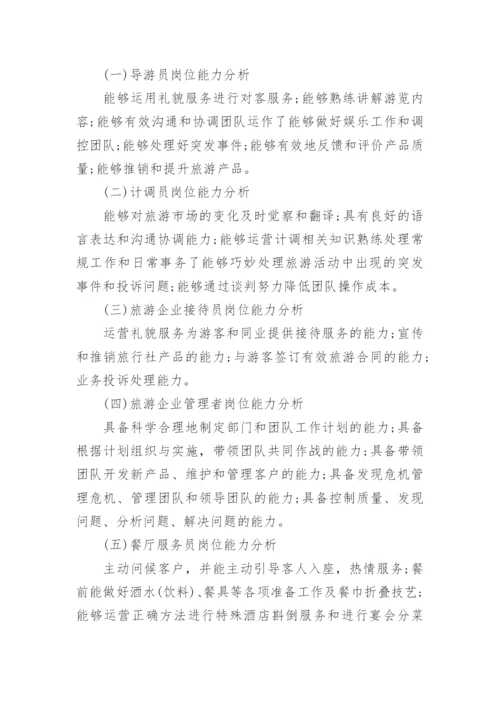 (一)导游员岗位能力分析

能够运用礼貌服务进行对客服务;能够熟练讲解游览内容;能够有效沟通和协调团队运作了能够做好娱乐工作和调控团队;能够处理好突发事件;能够有效地反馈和评价产品质量;能够推销和提升旅游产品。

(二)计调员岗位能力分析

能够对旅游市场的变化及时觉察和翻译;具有良好的语言表达和沟通协调能力;能够运营计调相关知识熟练处理常规工作和日常事务了能够巧妙处理旅游活动中出现的突发事件和投诉问题;能够通过谈判努力降低团队操作成本。

(三)旅游企业接待员岗位能力分析

运营礼貌服务为游客和同业提供接待服务的能力;宣传和推销旅行社产品的能力;与游客签订有效旅游合同的能力;业务投诉处理能力。

(四)旅游企业管理者岗位能力分析

具备科学合理地制定部门和团队工作计划的能力;具备根据计划组织与实施,带领团队共同作战的能力;具备带领团队开发新产品、维护和管理客户的能力;具备发现危机管理危机、管理团队和领导团队的能力;具备控制质量、发现问题、分析问题、解决问题的能力。

(五)餐厅服务员岗位能力分析

主动问候客户,并能主动引导客人入座,热情服务;餐前能做好酒水(饮料)、餐具等各项准备工作及餐巾折叠技艺;能够运营正确方法进行特殊酒店斟倒服务和进行宴会分菜